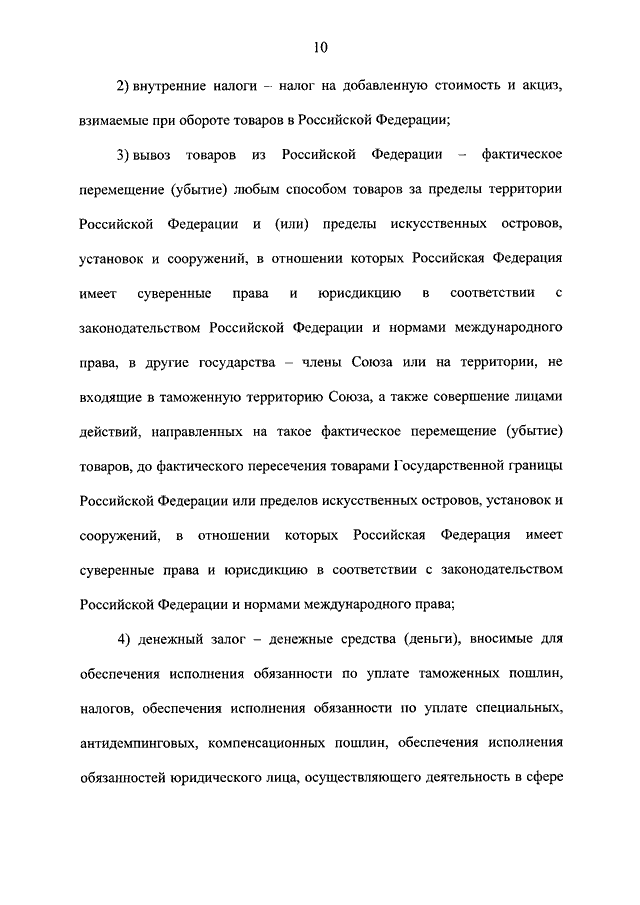 10

2) внутренние налоги – налог на добавленную стоимость и акциз, взимаемые при обороте товаров в Российской Федерации;

3) вывоз товаров из Российской Федерации – фактическое перемещение (убытие) любым способом товаров за пределы территории Российской Федерации и (или) пределы искусственных островов, установок и сооружений, в отношении которых Российская Федерация имеет суверенные права и юрисдикцию в соответствии с законодательством Российской Федерации и нормами международного права, в другие государства – члены Союза или на территории, не входящие в таможенную территорию Союза, а также совершение лицами действий, направленных на такое фактическое перемещение (убытие) товаров, до фактического пересечения товарами Государственной границы Российской Федерации или пределов искусственных островов, установок и сооружений, в отношении которых Российская Федерация имеет суверенные права и юрисдикцию в соответствии с законодательством Российской Федерации и нормами международного права;

4) денежный залог – денежные средства (деньги), вносимые для обеспечения исполнения обязанности по уплате таможенных пошлин, налогов, обеспечения исполнения обязанности по уплате специальных, антидемпинговых, компенсационных пошлин, обеспечения исполнения обязанностей юридического лица, осуществляющего деятельность в сфере